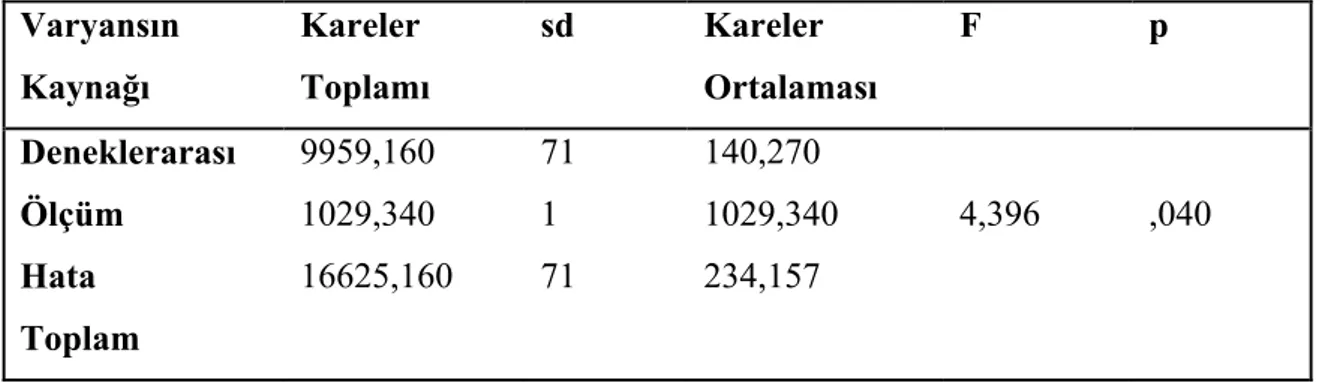 | Varyansın Kaynağı | Kareler Toplamı | sd | Kareler Ortalaması | F | p |
|---|---|---|---|---|---|
| Deneklerarası | 9959,160 | 71 | 140,270 | | |
| Ölçüm | 1029,340 | 1 | 1029,340 | 4,396 | ,040 |
| Hata | 16625,160 | 71 | 234,157 | | |
| Toplam | | | | | |